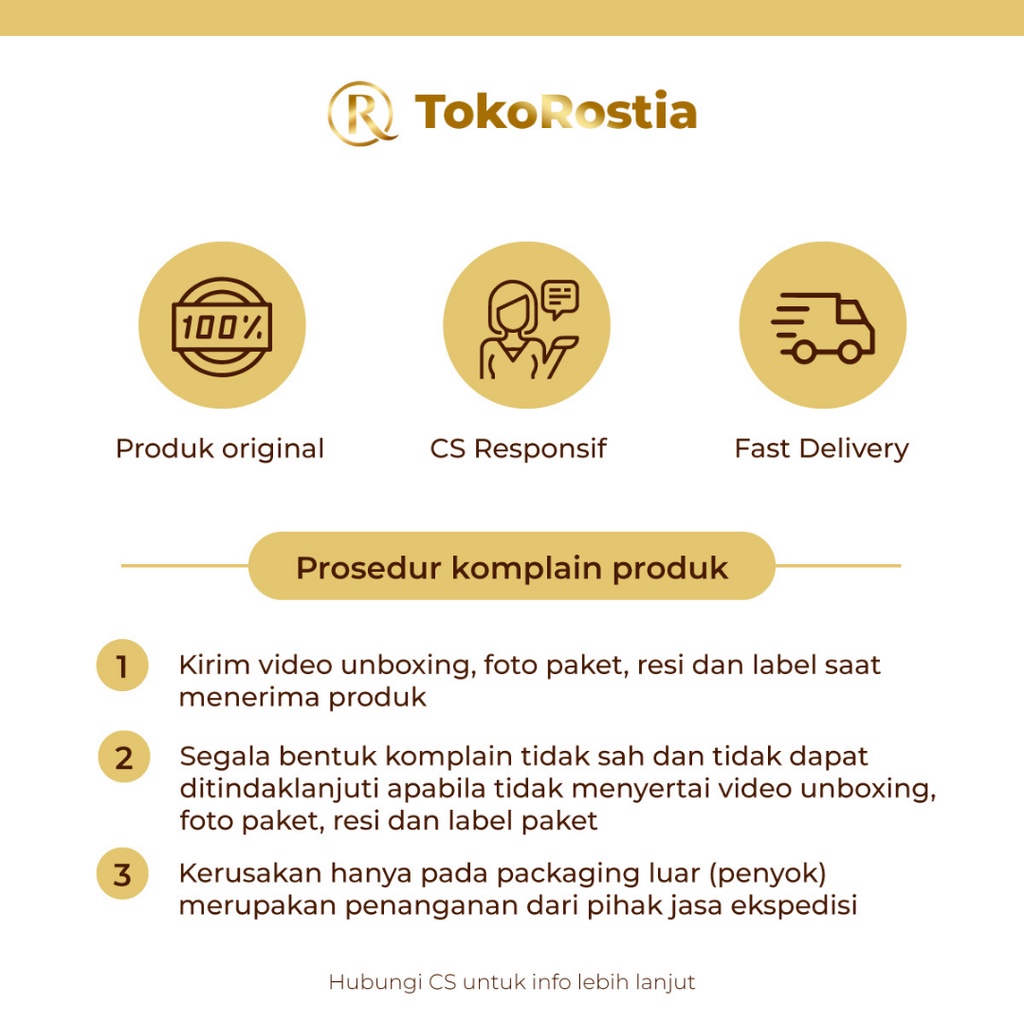 R TokoRostia

100%

Produk original

CS Responsif

Fast Delivery

Prosedur komplain produk

1 Kirim video unboxing, foto paket, resi dan label saat menerima produk

2 Segala bentuk komplain tidak sah dan tidak dapat ditindaklanjuti apabila tidak menyertai video unboxing, foto paket, resi dan label paket

3 Kerusakan hanya pada packaging luar (penyok) merupakan penanganan dari pihak jasa ekspedisi

Hubungi CS untuk info lebih lanjut